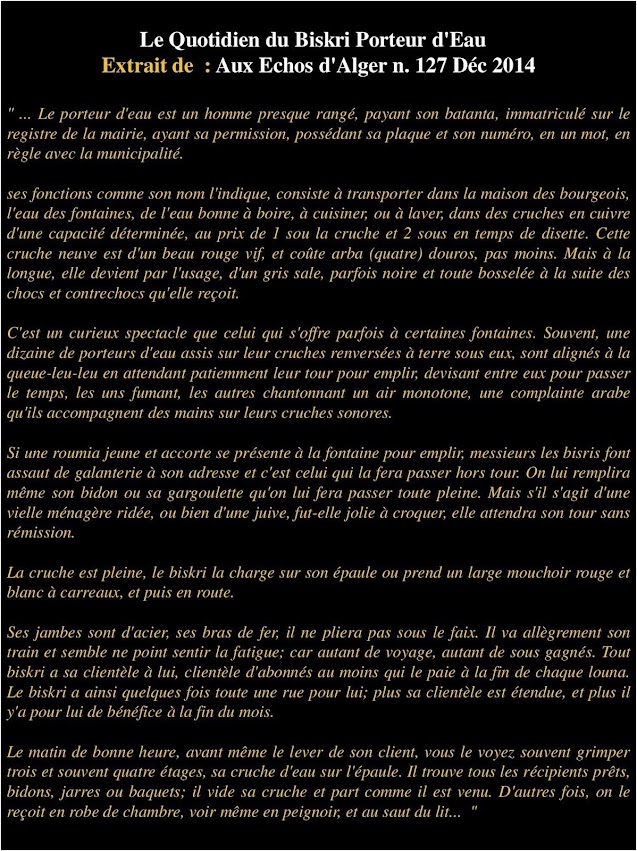 Le Quotidien du Biskri Porteur d'Eau
Extrait de : Aux Echos d'Alger n. 127 Déc 2014

" ... Le porteur d'eau est un homme presque rangé, payant son batanta, immatriculé sur le registre de la mairie, ayant sa permission, possédant sa plaque et son numéro, en un mot, en règle avec la municipalité.

ses fonctions comme son nom l'indique, consiste à transporter dans la maison des bourgeois, l'eau des fontaines, de l'eau bonne à boire, à cuisiner, ou à laver, dans des cruches en cuivre d'une capacité déterminée, au prix de 1 sou la cruche et 2 sous en temps de disette. Cette cruche neuve est d'un beau rouge vif, et coûte arba (quatre) douros, pas moins. Mais à la longue, elle devient par l'usage, d'un gris sale, parfois noire et toute bosselée à la suite des chocs et contrechocs qu'elle reçoit.

C'est un curieux spectacle que celui qui s'offre parfois à certaines fontaines. Souvent, une dizaine de porteurs d'eau assis sur leur cruches renversées à terre sous eux, sont alignés à la queue-leu-leu en attendant patiemment leur tour pour emplir, devisant entre eux pour passer le temps, les uns fumant, les autres chantonnant un air monotone, une complainte arabe qu'ils accompagnent des mains sur leurs cruches sonores.

Si une roumia jeune et accorte se présente à la fontaine pour emplir, messieurs les bisris font assaut de galanterie à son adresse et c'est celui qui la fera passer hors tour. On lui remplira même son bidon ou sa gargoulette qu'on lui fera passer toute pleine. Mais s'il s'agit d'une vielle ménagère ridée, ou bien d'une juive, fut-elle jolie à croquer, elle attendra son tour sans rémission.

La cruche est pleine, le biskri la charge sur son épaule ou prend un large mouchoir rouge et blanc à carreaux, et puis en route.

Ses jambes sont d'acier, ses bras de fer, il ne pliera pas sous le faix. Il va allègrement son train et semble ne point sentir la fatigue; car autant de voyage, autant de sous gagnés. Tout biskri a sa clientèle à lui, clientèle d'abonnés au moins qui le paie à la fin de chaque louna. Le biskri a ainsi quelques fois toute une rue pour lui; plus sa clientèle est étendue, et plus il y'a pour lui de bénéfice à la fin du mois.

Le matin de bonne heure, avant même le lever de son client, vous le voyez souvent grimper trois et souvent quatre étages, sa cruche d'eau sur l'épaule. Il trouve tous les récipients prêts, bidons, jarres ou baquets; il vide sa cruche et part comme il est venu. D'autres fois, on le reçoit en robe de chambre, voir même en peignoir, et au saut du lit... "